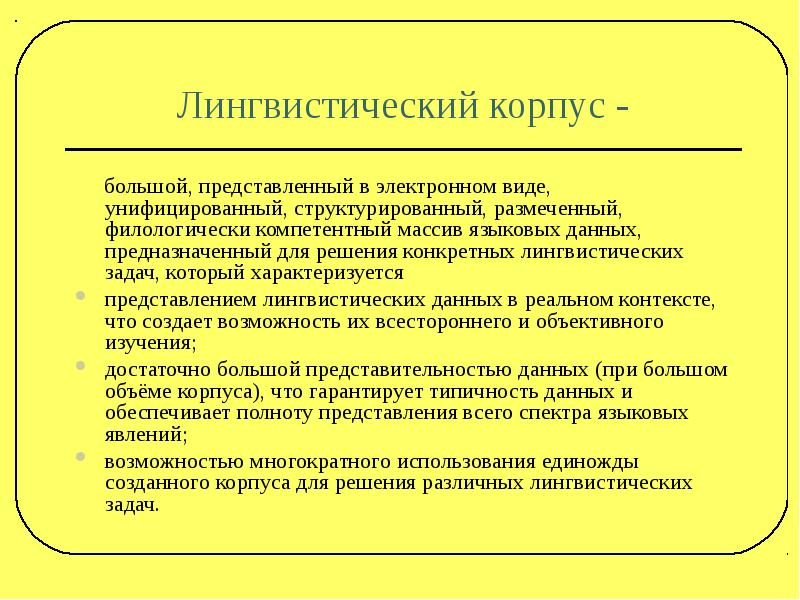 Лингвистический корпус -

большой, представленный в электронном виде, унифицированный, структурированный, размеченный, филологически компетентный массив языковых данных, предназначенный для решения конкретных лингвистических задач, который характеризуется

представлением лингвистических данных в реальном контексте, что создает возможность их всестороннего и объективного изучения;

достаточно большой представительностью данных (при большом объёме корпуса), что гарантирует типичность данных и обеспечивает полноту представления всего спектра языковых явлений;

возможностью многократного использования единожды созданного корпуса для решения различных лингвистических задач.